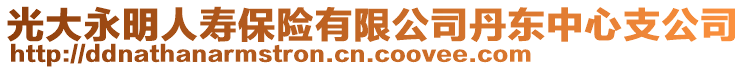 光大永明人寿保险有限公司丹东中心支公司
http://ddnathanarmstron.cn.coovee.com